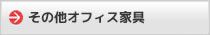 その他オフィス家具